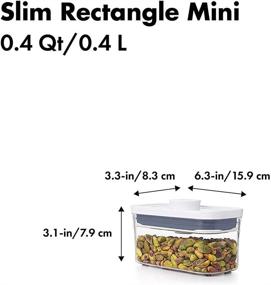 Slim Rectangle Mini
0.4 Qt/0.4 L

3.3-in/8.3 cm
6.3-in/15.9 cm
3.1-in/7.9 cm